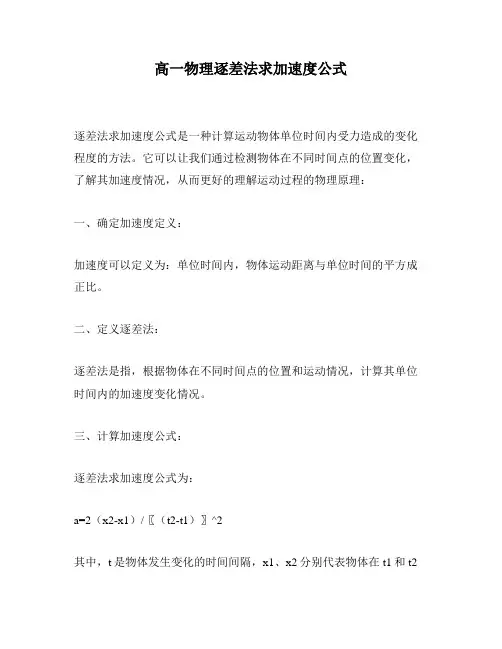 高一物理逐差法求加速度公式

逐差法求加速度公式是一种计算运动物体单位时间内受力造成的变化程度的方法。它可以让我们通过检测物体在不同时间点的位置变化，了解其加速度情况，从而更好的理解运动过程的物理原理：

一、确定加速度定义：

加速度可以定义为：单位时间内，物体运动距离与单位时间的平方成正比。

二、定义逐差法：

逐差法是指，根据物体在不同时间点的位置和运动情况，计算其单位时间内的加速度变化情况。

三、计算加速度公式：

逐差法求加速度公式为：

a=2（x2-x1）/〖（t2-t1）〗^2

其中，t 是物体发生变化的时间间隔，x1、x2 分别代表物体在 t1 和 t2